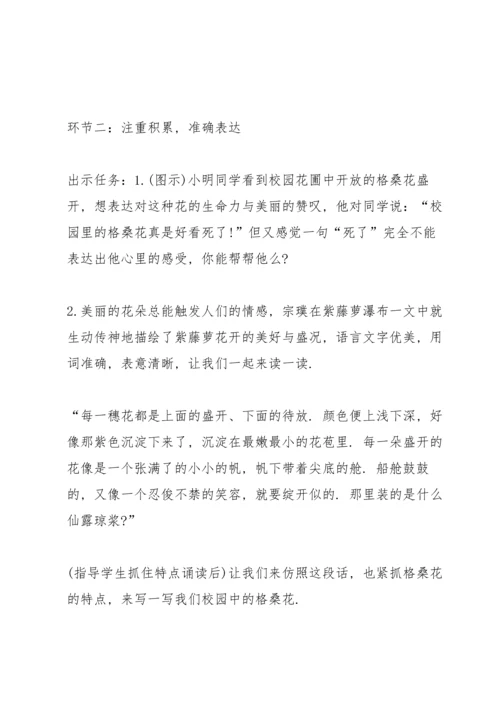 环节二：注重积累，准确表达

出示任务：1.(图示)小明同学看到校园花圃中开放的格桑花盛开，想表达对这种花的生命力与美丽的赞叹，他对同学说：“校园里的格桑花真是好看死了!”但又感觉一句“死了”完全不能表达出他心里的感受，你能帮帮他么?

2.美丽的花朵总能触发人们的情感，宗璞在紫藤萝瀑布一文中就生动传神地描绘了紫藤萝花开的美好与盛况，语言文字优美，用词准确，表意清晰，让我们一起来读一读.

“每一穗花都是上面的盛开、下面的待放．颜色便上浅下深，好像那紫色沉淀下来了，沉淀在最嫩最小的花苞里．每一朵盛开的花像是一个张满了的小小的帆，帆下带着尖底的舱．船舱鼓鼓的，又像一个忍俊不禁的笑容，就要绽开似的．那里装的是什么仙露琼浆?”

(指导学生抓住特点诵读后)让我们来仿照这段话，也紧抓格桑花的特点，来写一写我们校园中的格桑花.